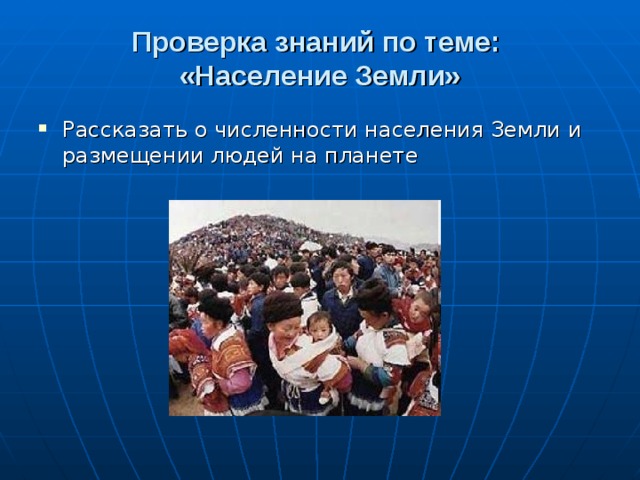 Проверка знаний по теме: «Население Земли»

▪ Рассказать о численности населения Земли и размещении людей на планете